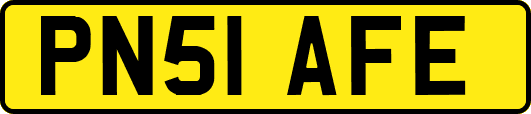 PN51 AFE